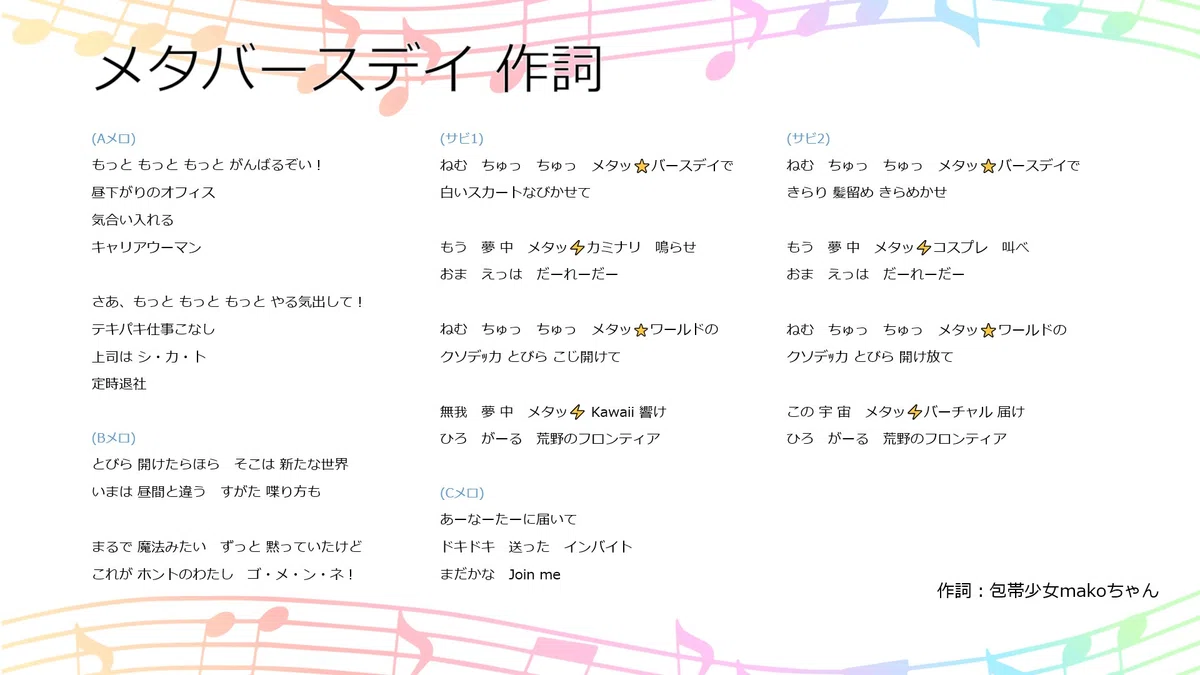 メタバースデイ 作詞

(Aメロ)
もっと もっと もっと がんばるぞい！
昼下がりのオフィス
気合い入れる
キャリアウーマン

さあ、もっと もっと もっと やる気出して！
テキパキ仕事こなし
上司は シ・カ・ト
定時退社

(Bメロ)
とびら 開けたらほら そこは 新たな世界
いまは 昼間と違う すがた 喋り方も

まるで 魔法みたい ずっと 黙っていたけど
これが ホントのわたし ゴ・メ・ン・ネ！

(サビ1)
ねむ ちゅっ ちゅっ メタッ⭐バースデイで
白いスカートなびかせて

もう 夢 中 メタッ⚡カミナリ 鳴らせ
おま えっは だーれーだー

ねむ ちゅっ ちゅっ メタッ⭐ワールドの
クソデッカ とびら こじ開けて

無我 夢 中 メタッ⚡ Kawaii 響け
ひろ がーる 荒野のフロンティア

(Cメロ)
あーなーたーに届いて
ドキドキ 送った インバイト
まだかな Join me

(サビ2)
ねむ ちゅっ ちゅっ メタッ⭐バースデイで
きらり 髪留め きらめかせ

もう 夢 中 メタッ⚡コスプレ 叫べ
おま えっは だーれーだー

ねむ ちゅっ ちゅっ メタッ⭐ワールドの
クソデッカ とびら 開け放て

この 宇 宙 メタッ⚡バーチャル 届け
ひろ がーる 荒野のフロンティア

作詞：包帯少女makoちゃん